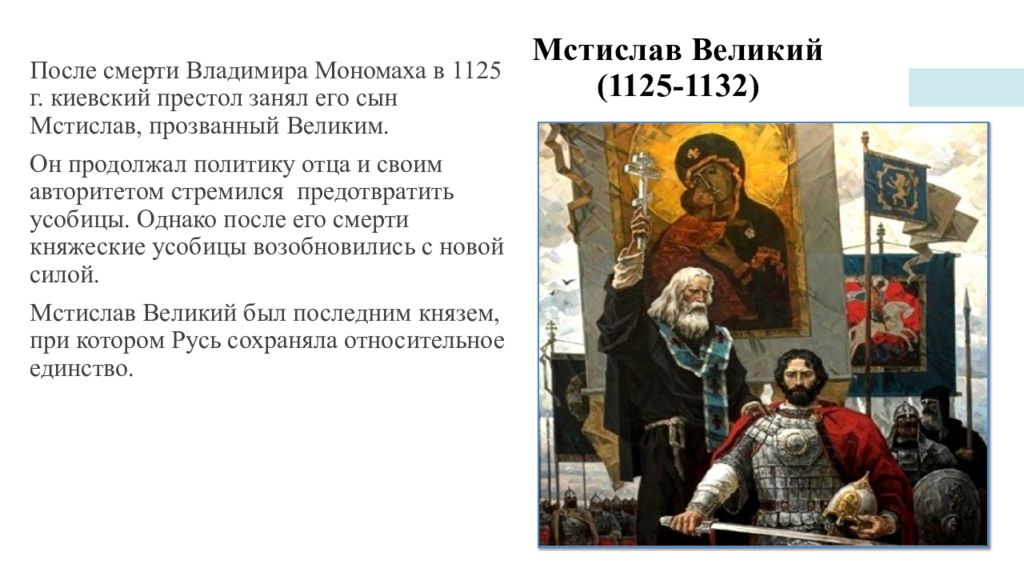 Мстислав Великий
(1125-1132)

После смерти Владимира Мономаха в 1125 г. киевский престол занял его сын Мстислав, прозванный Великим.

Он продолжал политику отца и своим авторитетом стремился предотвратить усобицы. Однако после его смерти княжеские усобицы возобновились с новой силой.

Мстислав Великий был последним князем, при котором Русь сохраняла относительное единство.